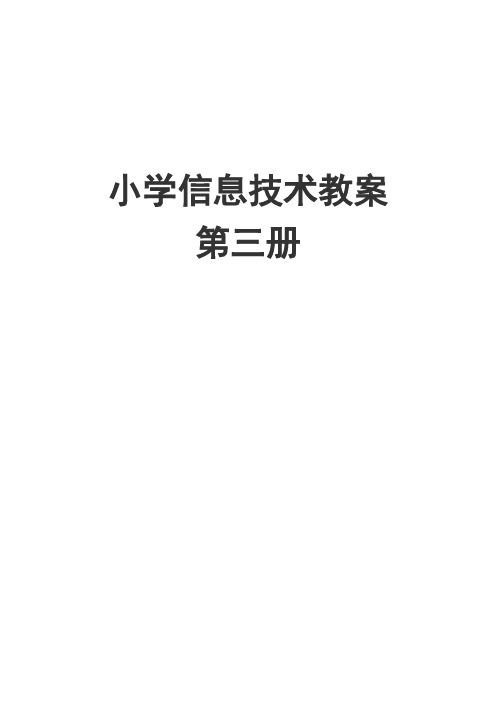 小学信息技术教案
第三册